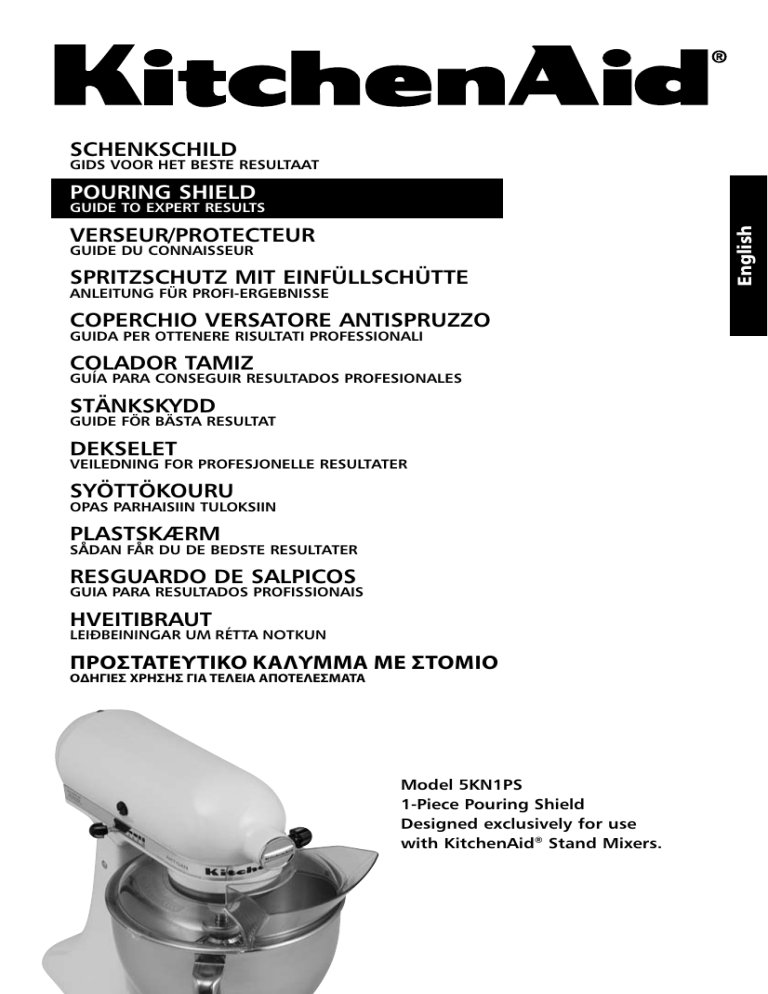 KitchenAid®

SCHENKSCHILD
GIDS VOOR HET BESTE RESULTAAT

POURING SHIELD
GUIDE TO EXPERT RESULTS

VERSEUR/PROTECTEUR
GUIDE DU CONNAISSEUR

SPRITZSCHUTZ MIT EINFÜLLSCHÜTTE
ANLEITUNG FÜR PROFI-ERGEBNISSE

COPERCHIO VERSATORE ANTISPRUZZO
GUIDA PER OTTENERE RISULTATI PROFESSIONALI

COLADOR TAMIZ
GUÍA PARA CONSEGUIR RESULTADOS PROFESIONALES

STÄNKSKYDD
GUIDE FÖR BÄSTA RESULTAT

DEKSELET
VEILEDNING FOR PROFESJONELLE RESULTATER

SYÖTTÖKOURU
OPAS PARHAISIIN TULOKSIIN

PLASTSKÆRM
SÅDAN FÅR DU DE BEDSTE RESULTATER

RESGUARDO DE SALPICOS
GUIA PARA RESULTADOS PROFISSIONAIS

HVEITIBRAUT
LEIÐBEININGAR UM RÉTTA NOTKUN

ΠΡΟΣΤΑΤΕΥΤΙΚΟ ΚΑΛΥΜΜΑ ΜΕ ΣΤΟΜΙΟ
ΟΔΗΓΙΕΣ ΧΡΗΣΗΣ ΓΙΑ ΤΕΛΕΙΑ ΑΠΟΤΕΛΕΣΜΑΤΑ

English

KitchenAid

Model 5KN1PS
1-Piece Pouring Shield
Designed exclusively for use with KitchenAid® Stand Mixers.